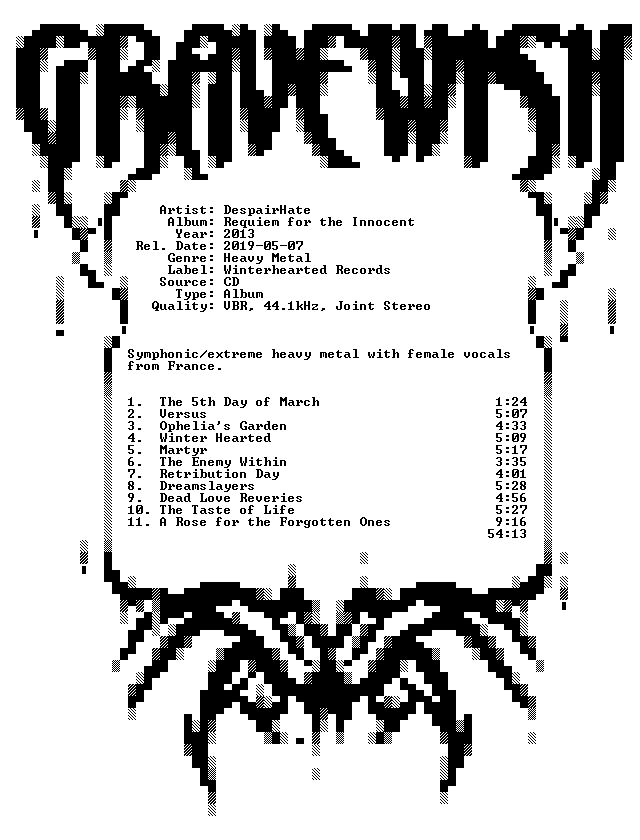 GRAVEWISH

Artist: DespairHate
Album: Requiem for the Innocent
Year: 2013
Rel. Date: 2019-05-07
Genre: Heavy Metal
Label: Winterhearted Records
Source: CD
Type: Album
Quality: VBR, 44.1kHz, Joint Stereo

Symphonic/extreme heavy metal with female vocals from France.

1. The 5th Day of March 1:24
2. Versus 5:07
3. Ophelia's Garden 4:33
4. Winter Hearted 5:09
5. Martyr 5:17
6. The Enemy Within 3:35
7. Retribution Day 4:01
8. Dreamslayers 5:28
9. Dead Love Reveries 4:56
10. The Taste of Life 5:27
11. A Rose for the Forgotten Ones 9:16
54:13